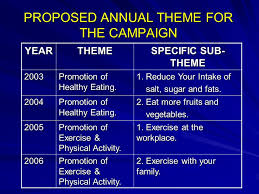 PROPOSED ANNUAL THEME FOR THE CAMPAIGN

| YEAR | THEME | SPECIFIC SUB-THEME |
|---|---|---|
| 2003 | Promotion of Healthy Eating. | 1. Reduce Your Intake of salt, sugar and fats. |
| 2004 | Promotion of Healthy Eating. | 2. Eat more fruits and vegetables. |
| 2005 | Promotion of Exercise & Physical Activity. | 1. Exercise at the workplace. |
| 2006 | Promotion of Exercise & Physical Activity. | 2. Exercise with your family. |